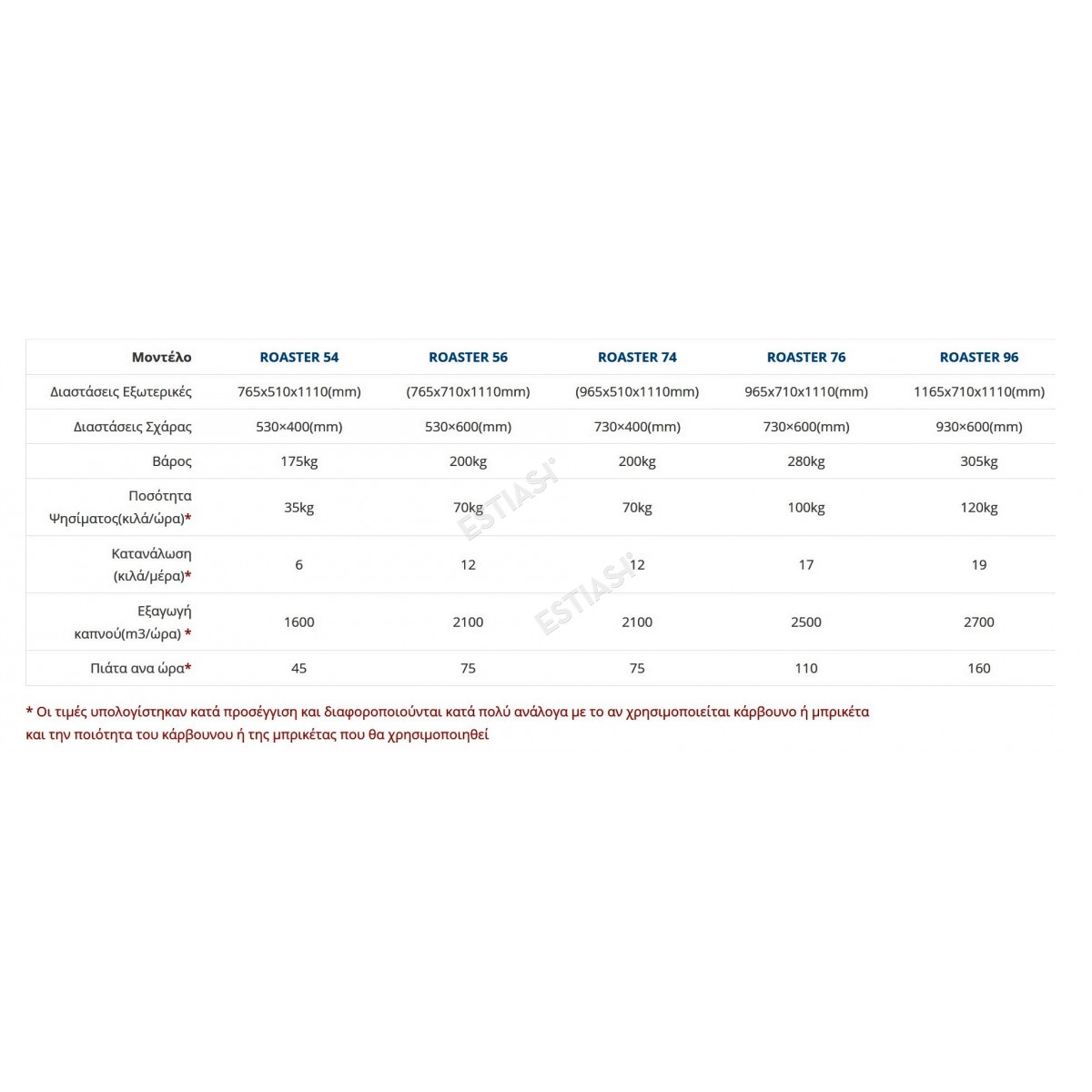 | Μοντέλο | ROASTER 54 | ROASTER 56 | ROASTER 74 | ROASTER 76 | ROASTER 96 |
|---|---|---|---|---|---|
| Διαστάσεις Εξωτερικές | 765x510x1110(mm) | (765x710x1110mm) | (965x510x1110mm) | 965x710x1110(mm) | 1165x710x1110(mm) |
| Διαστάσεις Σχάρας | 530×400(mm) | 530×600(mm) | 730×400(mm) | 730×600(mm) | 930×600(mm) |
| Βάρος | 175kg | 200kg | 200kg | 280kg | 305kg |
| Ποσότητα Ψησίματος(κιλά/ώρα)* | 35kg | 70kg | 70kg | 100kg | 120kg |
| Κατανάλωση (κιλά/μέρα)* | 6 | 12 | 12 | 17 | 19 |
| Εξαγωγή καπνού(m3/ώρα) * | 1600 | 2100 | 2100 | 2500 | 2700 |
| Πιάτα ανα ώρα* | 45 | 75 | 75 | 110 | 160 |

ESTIASI ESTIASI

* Οι τιμές υπολογίστηκαν κατά προσέγγιση και διαφοροποιούνται κατά πολύ ανάλογα με το αν χρησιμοποιείται κάρβουνο ή μπρικέτα και την ποιότητα του κάρβουνου ή της μπρικέτας που θα χρησιμοποιηθεί